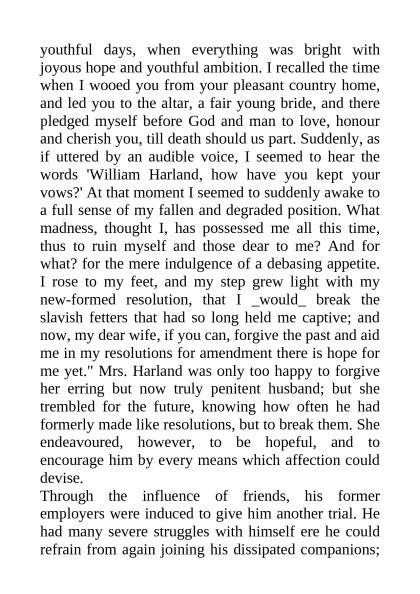 youthful days, when everything was bright with joyous hope and youthful ambition. I recalled the time when I wooed you from your pleasant country home, and led you to the altar, a fair young bride, and there pledged myself before God and man to love, honour and cherish you, till death should us part. Suddenly, as if uttered by an audible voice, I seemed to hear the words 'William Harland, how have you kept your vows?' At that moment I seemed to suddenly awake to a full sense of my fallen and degraded position. What madness, thought I, has possessed me all this time, thus to ruin myself and those dear to me? And for what? for the mere indulgence of a debasing appetite. I rose to my feet, and my step grew light with my new-formed resolution, that I _would_ break the slavish fetters that had so long held me captive; and now, my dear wife, if you can, forgive the past and aid me in my resolutions for amendment there is hope for me yet." Mrs. Harland was only too happy to forgive her erring but now truly penitent husband; but she trembled for the future, knowing how often he had formerly made like resolutions, but to break them. She endeavoured, however, to be hopeful, and to encourage him by every means which affection could devise.
Through the influence of friends, his former employers were induced to give him another trial. He had many severe struggles with himself ere he could refrain from again joining his dissipated companions;